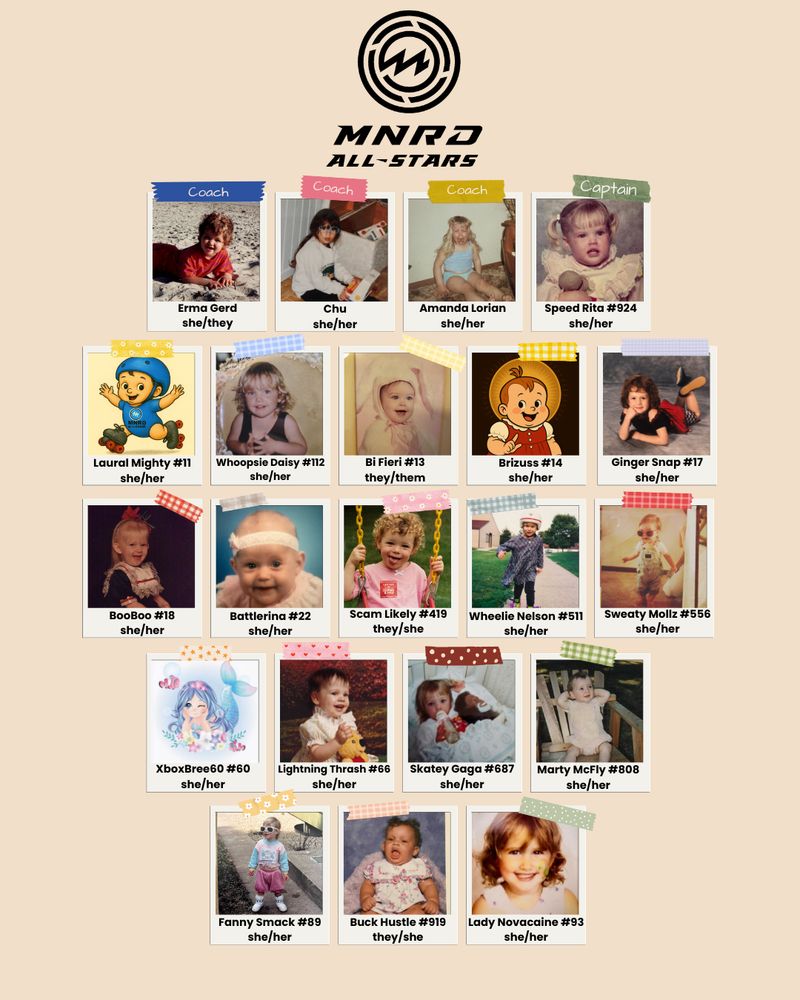 MNRD
ALL-STARS

Coach
Erma Gerd
she/they

Coach
Chu
she/her

Coach
Amanda Lorian
she/her

Captain
Speed Rita #924
she/her

Laural Mighty #11
she/her

Whoopsie Daisy #112
she/her

Bi Fieri #13
they/them

Brizuss #14
she/her

Ginger Snap #17
she/her

BooBoo #18
she/her

Battlerina #22
she/her

Scam Likely #419
they/she

Wheelie Nelson #511
she/her

Sweaty Mollz #556
she/her

XboxBree60 #60
she/her

Lightning Thrash #66
she/her

Skatey Gaga #687
she/her

Marty McFly #808
she/her

Fanny Smack #89
she/her

Buck Hustle #919
they/she

Lady Novacaine #93
she/her